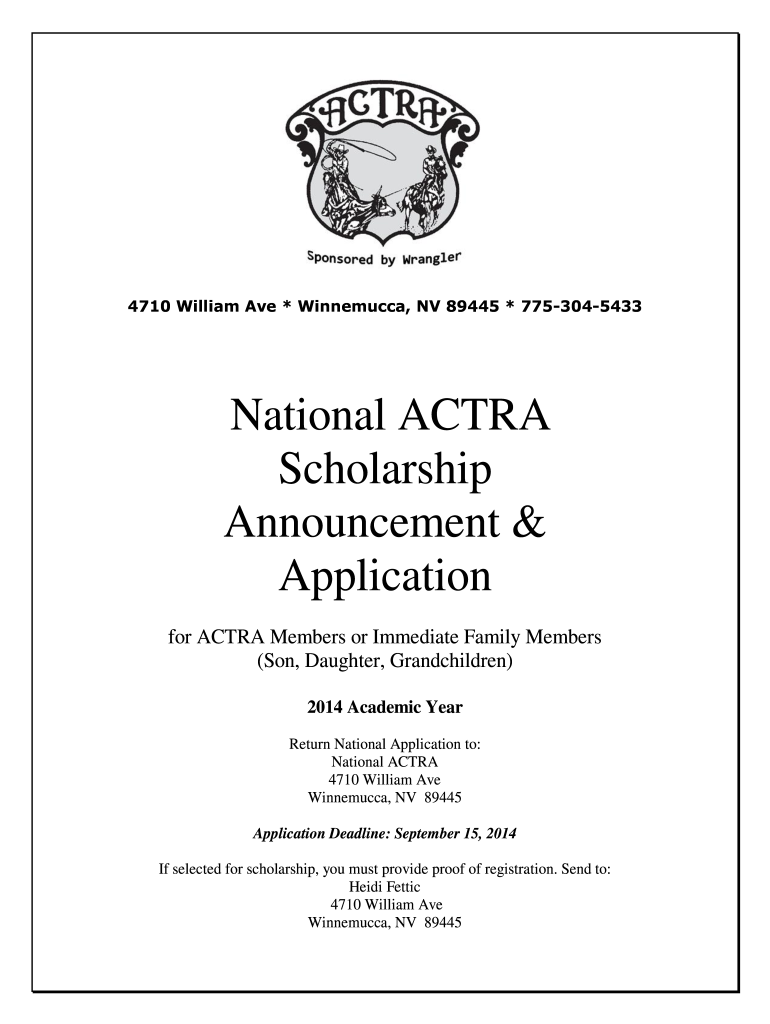 ACTRA

Sponsored by Wrangler

4710 William Ave * Winnemucca, NV 89445 * 775-304-5433

National ACTRA Scholarship Announcement & Application

for ACTRA Members or Immediate Family Members (Son, Daughter, Grandchildren)

2014 Academic Year

Return National Application to:
National ACTRA
4710 William Ave
Winnemucca, NV 89445

Application Deadline: September 15, 2014

If selected for scholarship, you must provide proof of registration. Send to:
Heidi Fettic
4710 William Ave
Winnemucca, NV 89445